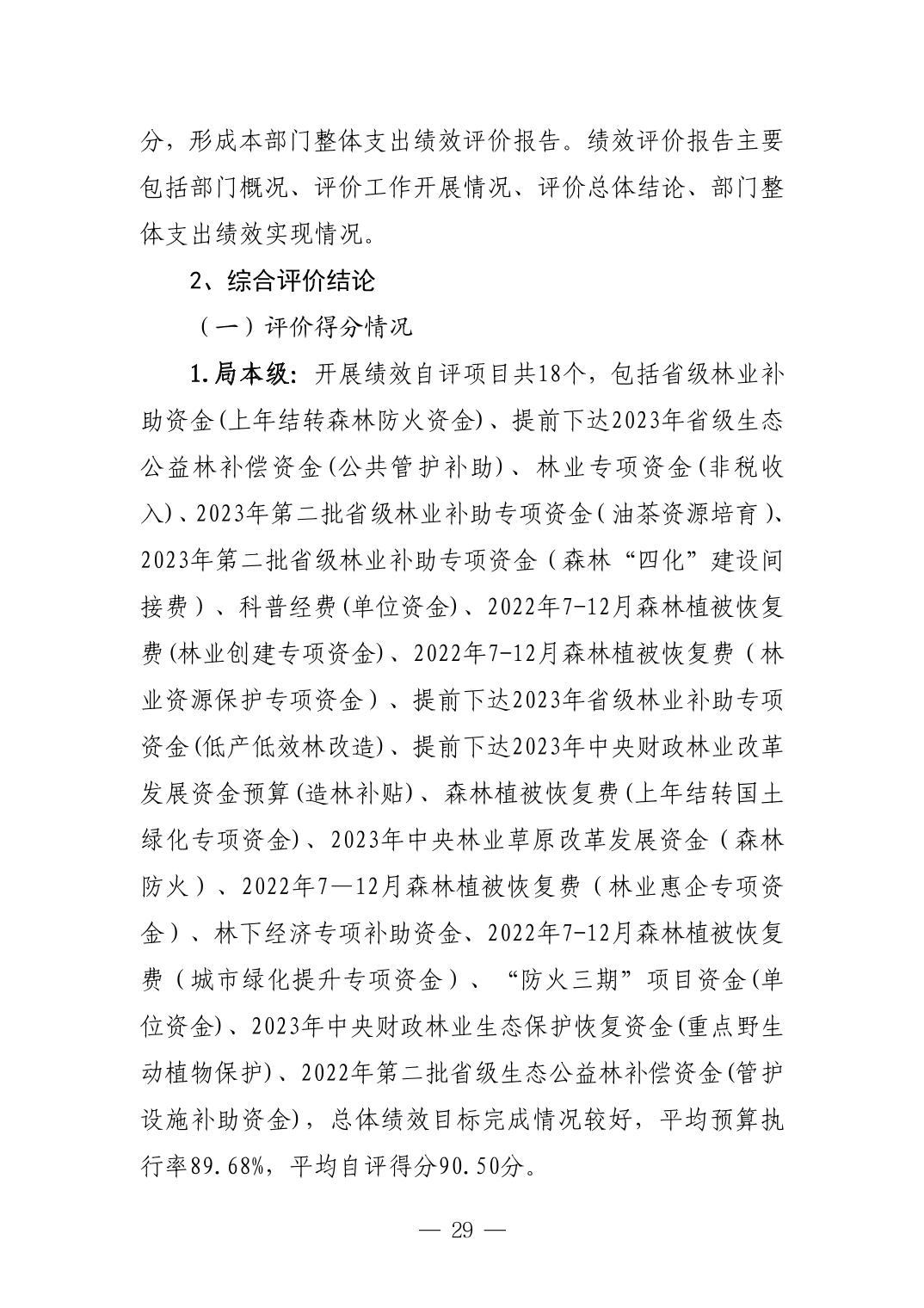 分，形成本部门整体支出绩效评价报告。绩效评价报告主要包括部门概况、评价工作开展情况、评价总体结论、部门整体支出绩效实现情况。

2、综合评价结论

（一）评价得分情况

1.局本级：开展绩效自评项目共18个，包括省级林业补助资金(上年结转森林防火资金)、提前下达2023年省级生态公益林补偿资金(公共管护补助)、林业专项资金(非税收入)、2023年第二批省级林业补助专项资金(油茶资源培育)、2023年第二批省级林业补助专项资金（森林“四化”建设间接费）、科普经费(单位资金)、2022年7-12月森林植被恢复费(林业创建专项资金)、2022年7-12月森林植被恢复费（林业资源保护专项资金）、提前下达2023年省级林业补助专项资金(低产低效林改造)、提前下达2023年中央财政林业改革发展资金预算(造林补贴)、森林植被恢复费(上年结转国土绿化专项资金)、2023年中央林业草原改革发展资金（森林防火）、2022年7—12月森林植被恢复费（林业惠企专项资金）、林下经济专项补助资金、2022年7-12月森林植被恢复费（城市绿化提升专项资金）、“防火三期”项目资金(单位资金)、2023年中央财政林业生态保护恢复资金(重点野生动植物保护)、2022年第二批省级生态公益林补偿资金(管护设施补助资金)，总体绩效目标完成情况较好，平均预算执行率89.68%，平均自评得分90.50分。

— 29 —